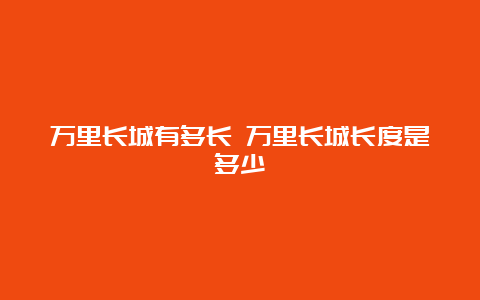 万里长城有多长 万里长城长度是多少